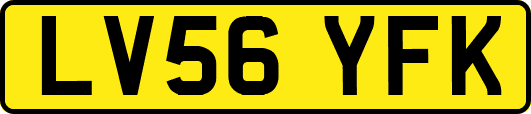 LV56 YFK